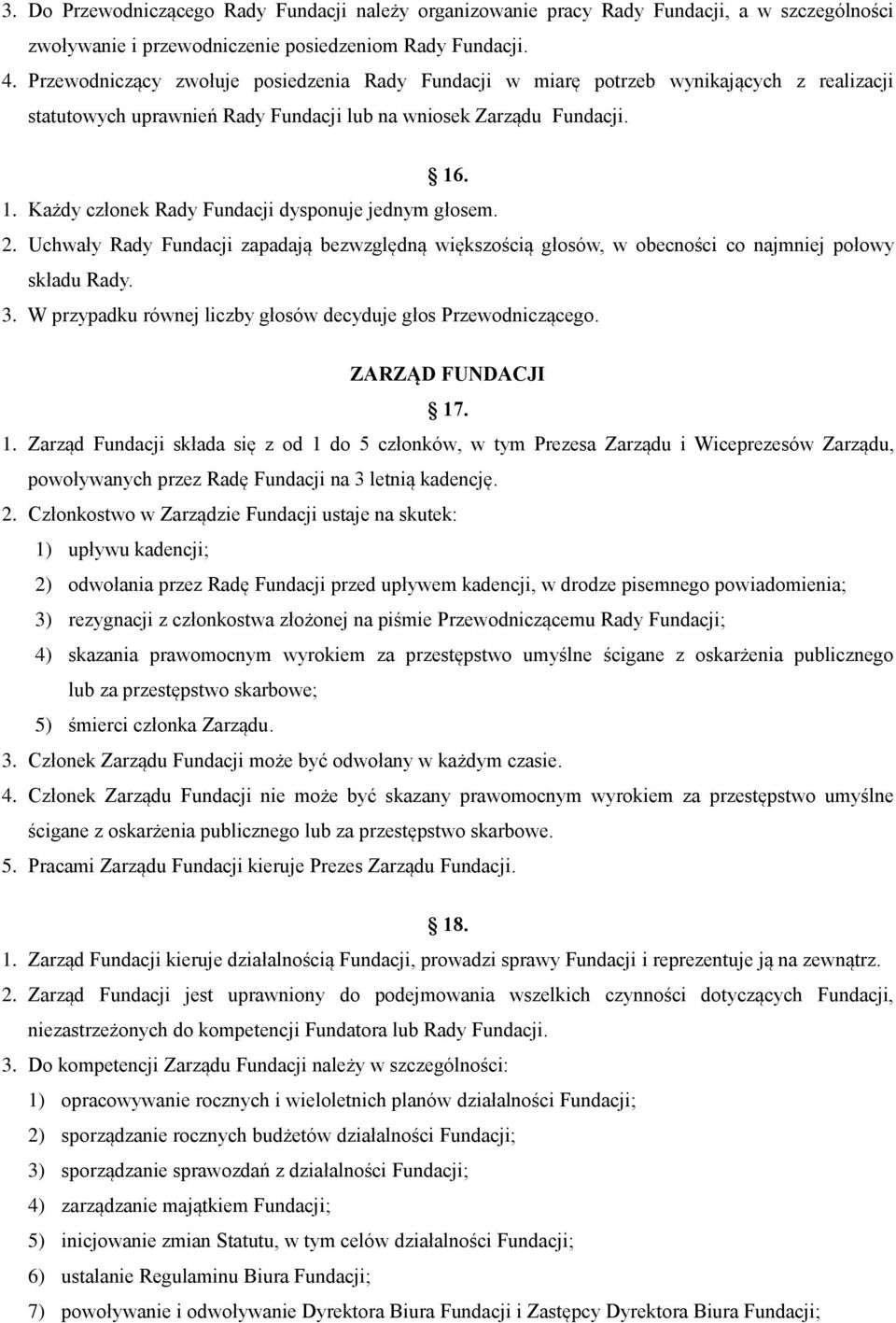 3. Do Przewodniczącego Rady Fundacji należy organizowanie pracy Rady Fundacji, a w szczególności zwoływanie i przewodniczenie posiedzeniom Rady Fundacji.
4. Przewodniczący zwołuje posiedzenia Rady Fundacji w miarę potrzeb wynikających z realizacji statutowych uprawnień Rady Fundacji lub na wniosek Zarządu Fundacji.

§ 16.

1. Każdy członek Rady Fundacji dysponuje jednym głosem.
2. Uchwały Rady Fundacji zapadają bezwzględną większością głosów, w obecności co najmniej połowy składu Rady.
3. W przypadku równej liczby głosów decyduje głos Przewodniczącego.

ZARZĄD FUNDACJI

§ 17.

1. Zarząd Fundacji składa się z od 1 do 5 członków, w tym Prezesa Zarządu i Wiceprezesów Zarządu, powoływanych przez Radę Fundacji na 3 letnią kadencję.
2. Członkostwo w Zarządzie Fundacji ustaje na skutek:
1) upływu kadencji;
2) odwołania przez Radę Fundacji przed upływem kadencji, w drodze pisemnego powiadomienia;
3) rezygnacji z członkostwa złożonej na piśmie Przewodniczącemu Rady Fundacji;
4) skazania prawomocnym wyrokiem za przestępstwo umyślne ścigane z oskarżenia publicznego lub za przestępstwo skarbowe;
5) śmierci członka Zarządu.
3. Członek Zarządu Fundacji może być odwołany w każdym czasie.
4. Członek Zarządu Fundacji nie może być skazany prawomocnym wyrokiem za przestępstwo umyślne ścigane z oskarżenia publicznego lub za przestępstwo skarbowe.
5. Pracami Zarządu Fundacji kieruje Prezes Zarządu Fundacji.

§ 18.

1. Zarząd Fundacji kieruje działalnością Fundacji, prowadzi sprawy Fundacji i reprezentuje ją na zewnątrz.
2. Zarząd Fundacji jest uprawniony do podejmowania wszelkich czynności dotyczących Fundacji, niezastrzeżonych do kompetencji Fundatora lub Rady Fundacji.
3. Do kompetencji Zarządu Fundacji należy w szczególności:
1) opracowywanie rocznych i wieloletnich planów działalności Fundacji;
2) sporządzanie rocznych budżetów działalności Fundacji;
3) sporządzanie sprawozdań z działalności Fundacji;
4) zarządzanie majątkiem Fundacji;
5) inicjowanie zmian Statutu, w tym celów działalności Fundacji;
6) ustalanie Regulaminu Biura Fundacji;
7) powoływanie i odwoływanie Dyrektora Biura Fundacji i Zastępcy Dyrektora Biura Fundacji;